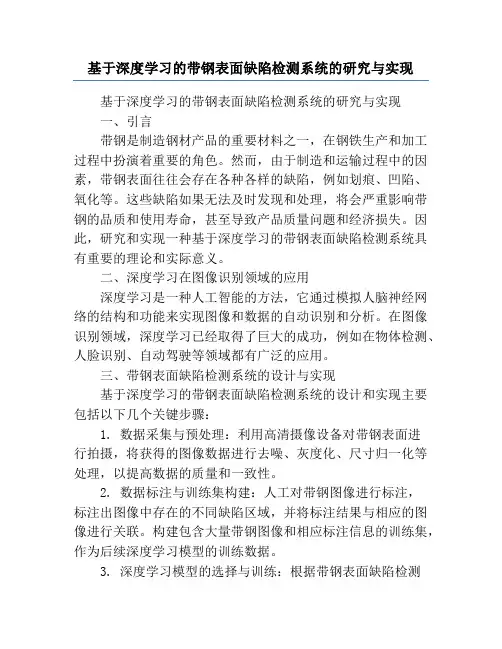 基于深度学习的带钢表面缺陷检测系统的研究与实现

基于深度学习的带钢表面缺陷检测系统的研究与实现

一、引言

带钢是制造钢材产品的重要材料之一，在钢铁生产和加工过程中扮演着重要的角色。然而，由于制造和运输过程中的因素，带钢表面往往会存在各种各样的缺陷，例如划痕、凹陷、氧化等。这些缺陷如果无法及时发现和处理，将会严重影响带钢的品质和使用寿命，甚至导致产品质量问题和经济损失。因此，研究和实现一种基于深度学习的带钢表面缺陷检测系统具有重要的理论和实际意义。

二、深度学习在图像识别领域的应用

深度学习是一种人工智能的方法，它通过模拟人脑神经网络的结构和功能来实现图像和数据的自动识别和分析。在图像识别领域，深度学习已经取得了巨大的成功，例如在物体检测、人脸识别、自动驾驶等领域都有广泛的应用。

三、带钢表面缺陷检测系统的设计与实现

基于深度学习的带钢表面缺陷检测系统的设计和实现主要包括以下几个关键步骤：

1. 数据采集与预处理：利用高清摄像设备对带钢表面进行拍摄，将获得的图像数据进行去噪、灰度化、尺寸归一化等处理，以提高数据的质量和一致性。

2. 数据标注与训练集构建：人工对带钢图像进行标注，标注出图像中存在的不同缺陷区域，并将标注结果与相应的图像进行关联。构建包含大量带钢图像和相应标注信息的训练集，作为后续深度学习模型的训练数据。

3. 深度学习模型的选择与训练：根据带钢表面缺陷检测